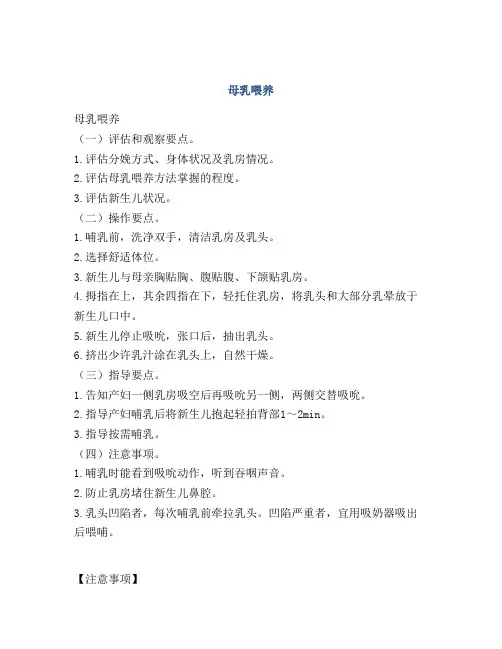 母乳喂养

母乳喂养

（一）评估和观察要点。

1.评估分娩方式、身体状况及乳房情况。

2.评估母乳喂养方法掌握的程度。

3.评估新生儿状况。

（二）操作要点。

1.哺乳前，洗净双手，清洁乳房及乳头。

2.选择舒适体位。

3.新生儿与母亲胸贴胸、腹贴腹、下颌贴乳房。

4.拇指在上，其余四指在下，轻托住乳房，将乳头和大部分乳晕放于新生儿口中。

5.新生儿停止吸吮，张口后，抽出乳头。

6.挤出少许乳汁涂在乳头上，自然干燥。

（三）指导要点。

1.告知产妇一侧乳房吸空后再吸吮另一侧，两侧交替吸吮。

2.指导产妇哺乳后将新生儿抱起轻拍背部1～2min。

3.指导按需哺乳。

（四）注意事项。

1.哺乳时能看到吸吮动作，听到吞咽声音。

2.防止乳房堵住新生儿鼻腔。

3.乳头凹陷者，每次哺乳前牵拉乳头。凹陷严重者，宜用吸奶器吸出后喂哺。

【注意事项】